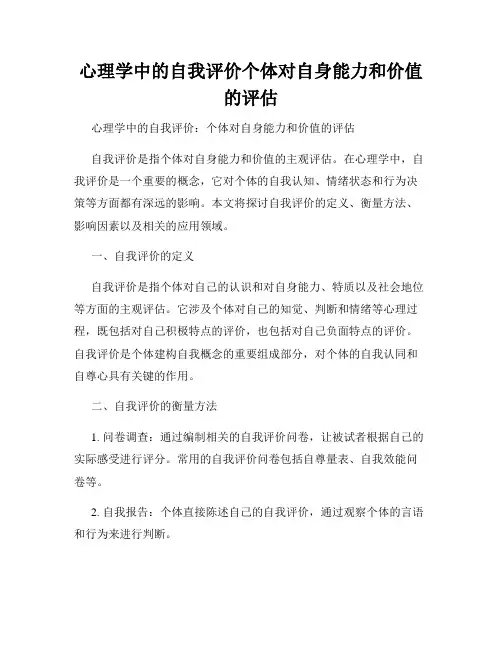 心理学中的自我评价个体对自身能力和价值的评估

心理学中的自我评价：个体对自身能力和价值的评估

自我评价是指个体对自身能力和价值的主观评估。在心理学中，自我评价是一个重要的概念，它对个体的自我认知、情绪状态和行为决策等方面都有深远的影响。本文将探讨自我评价的定义、衡量方法、影响因素以及相关的应用领域。

一、自我评价的定义

自我评价是指个体对自己的认识和对自身能力、特质以及社会地位等方面的主观评估。它涉及个体对自己的知觉、判断和情绪等心理过程，既包括对自己积极特点的评价，也包括对自己负面特点的评价。自我评价是个体建构自我概念的重要组成部分，对个体的自我认同和自尊心具有关键的作用。

二、自我评价的衡量方法

1. 问卷调查：通过编制相关的自我评价问卷，让被试者根据自己的实际感受进行评分。常用的自我评价问卷包括自尊量表、自我效能问卷等。

2. 自我报告：个体直接陈述自己的自我评价，通过观察个体的言语和行为来进行判断。